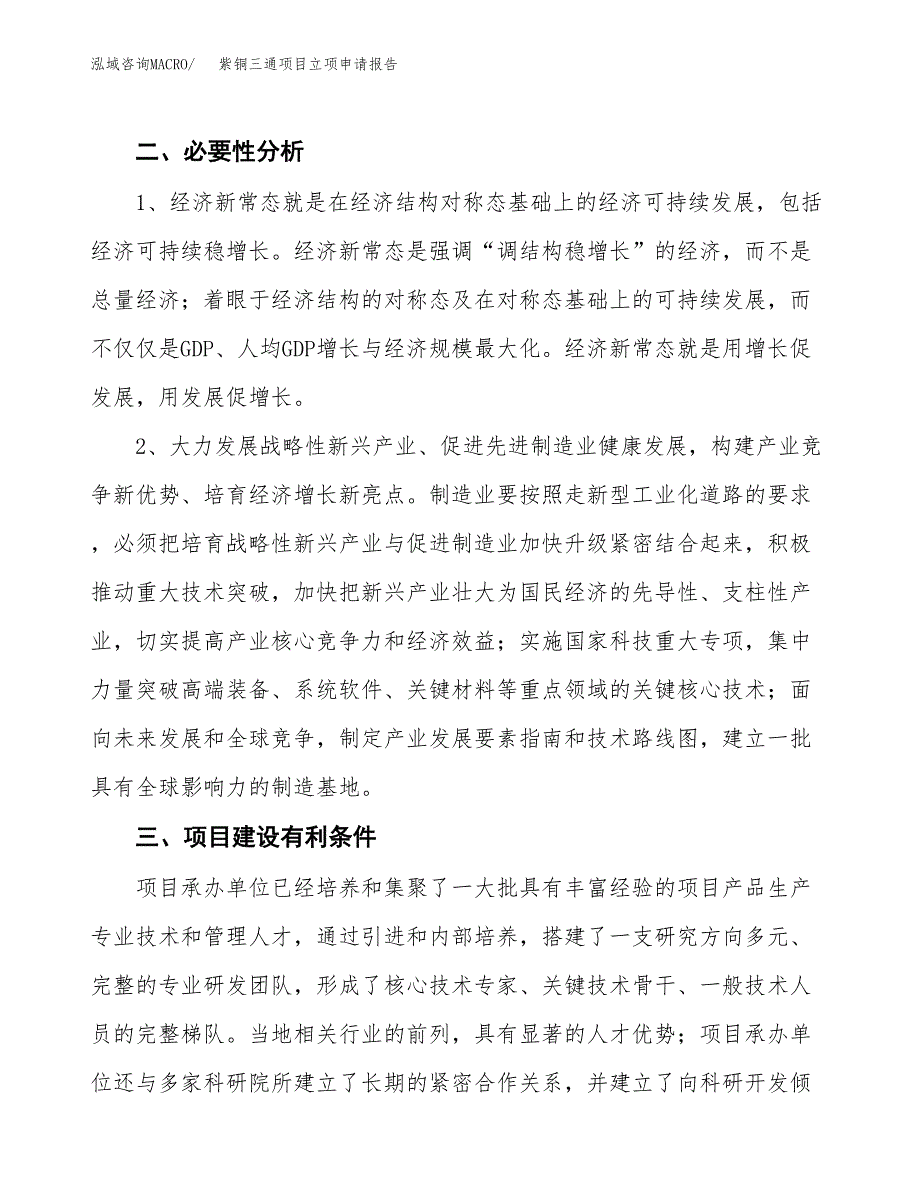 泓域咨询MACRO/　紫铜三通项目立项申请报告

二、必要性分析

1、经济新常态就是在经济结构对称态基础上的经济可持续发展，包括经济可持续稳增长。经济新常态是强调“调结构稳增长”的经济，而不是总量经济；着眼于经济结构的对称态及在对称态基础上的可持续发展，而不仅仅是GDP、人均GDP增长与经济规模最大化。经济新常态就是用增长促发展，用发展促增长。

2、大力发展战略性新兴产业、促进先进制造业健康发展，构建产业竞争新优势、培育经济增长新亮点。制造业要按照走新型工业化道路的要求，必须把培育战略性新兴产业与促进制造业加快升级紧密结合起来，积极推动重大技术突破，加快把新兴产业壮大为国民经济的先导性、支柱性产业，切实提高产业核心竞争力和经济效益；实施国家科技重大专项，集中力量突破高端装备、系统软件、关键材料等重点领域的关键核心技术；面向未来发展和全球竞争，制定产业发展要素指南和技术路线图，建立一批具有全球影响力的制造基地。

三、项目建设有利条件

项目承办单位已经培养和集聚了一大批具有丰富经验的项目产品生产专业技术和管理人才，通过引进和内部培养，搭建了一支研究方向多元、完整的专业研发团队，形成了核心技术专家、关键技术骨干、一般技术人员的完整梯队。当地相关行业的前列，具有显著的人才优势；项目承办单位还与多家科研院所建立了长期的紧密合作关系，并建立了向科研开发倾